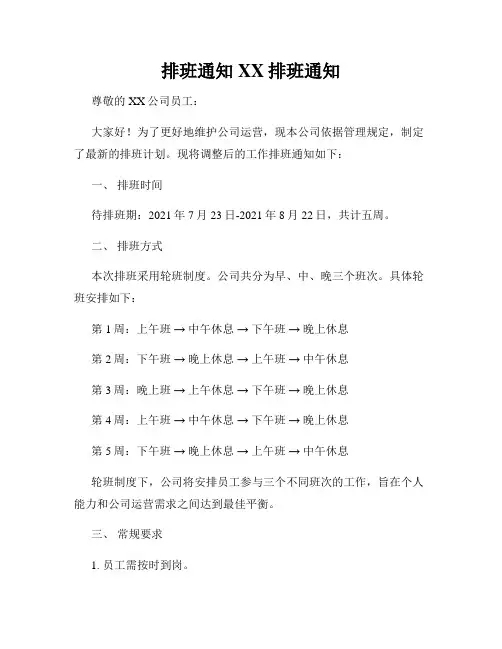 排班通知 XX 排班通知

尊敬的 XX 公司员工：

大家好！为了更好地维护公司运营，现本公司依据管理规定，制定了最新的排班计划。现将调整后的工作排班通知如下：

一、 排班时间

待排班期：2021 年 7 月 23 日-2021 年 8 月 22 日，共计五周。

二、 排班方式

本次排班采用轮班制度。公司共分为早、中、晚三个班次。具体轮班安排如下：

第 1 周：上午班 → 中午休息 → 下午班 → 晚上休息

第 2 周：下午班 → 晚上休息 → 上午班 → 中午休息

第 3 周：晚上班 → 上午休息 → 下午班 → 晚上休息

第 4 周：上午班 → 中午休息 → 下午班 → 晚上休息

第 5 周：下午班 → 晚上休息 → 上午班 → 中午休息

轮班制度下，公司将安排员工参与三个不同班次的工作，旨在个人能力和公司运营需求之间达到最佳平衡。

三、 常规要求

1. 员工需按时到岗。